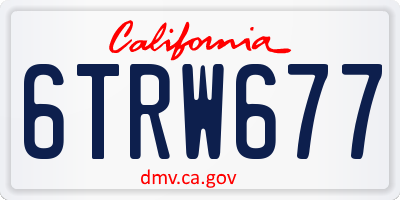 California

6TRW677

dmv.ca.gov